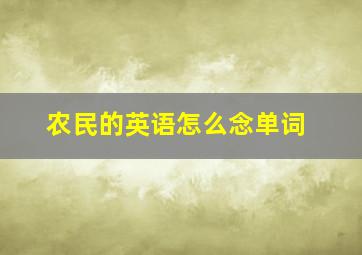 农民的英语怎么念单词